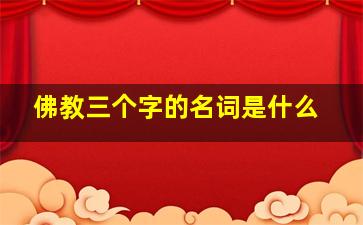 佛教三个字的名词是什么